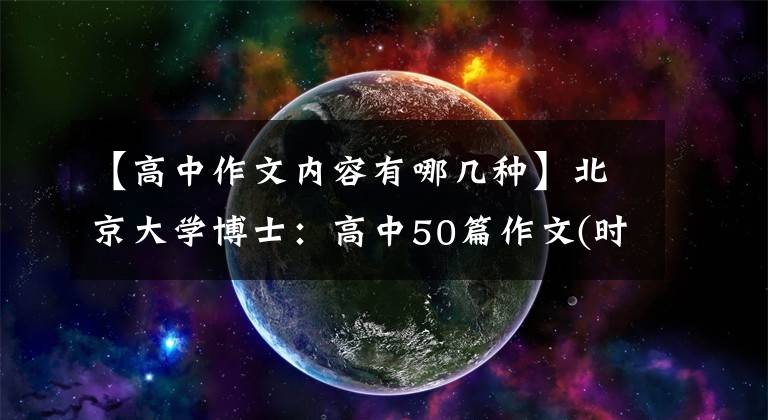 【高中作文内容有哪几种】北京大学博士：高中50篇作文(时